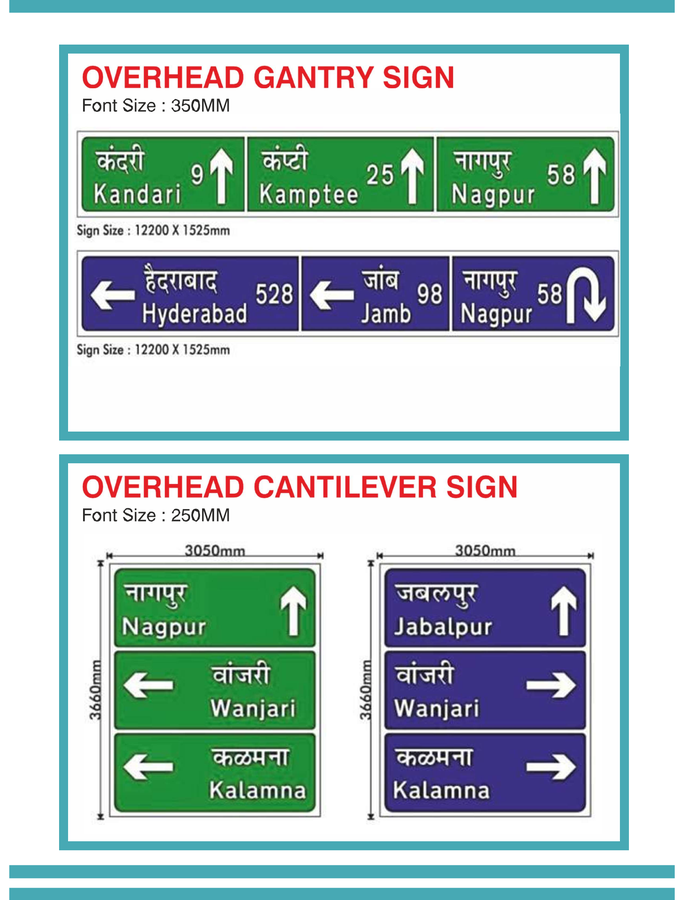 OVERHEAD GANTRY SIGN
Font Size : 350MM

कंदरी Kandari 9

कंप्टी Kamptee 25

नागपुर Nagpur 58

Sign Size : 12200 X 1525mm

हैदराबाद Hyderabad 528

जांब Jamb 98

नागपुर Nagpur 58

Sign Size : 12200 X 1525mm

OVERHEAD CANTILEVER SIGN
Font Size : 250MM

3050mm

3660mm

नागपुर Nagpur

वांजरी Wanjari

कळमना Kalamna

3050mm

3660mm

जबलपुर Jabalpur

वांजरी Wanjari

कळमना Kalamna